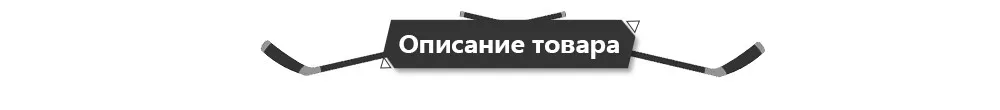 Описание товара